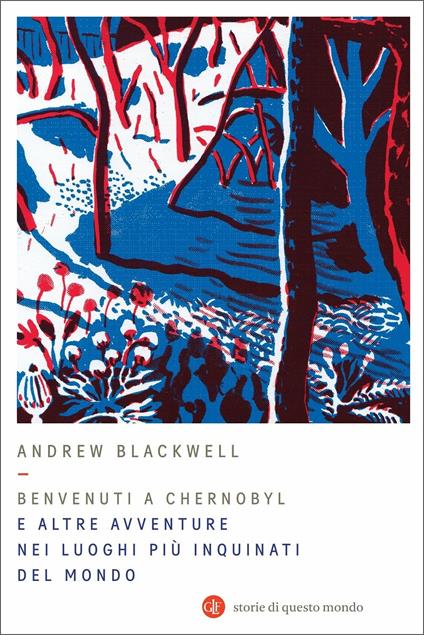 ANDREW BLACKWELL

BENVENUTI A CHERNOBYL
E ALTRE AVVENTURE
NEI LUOGHI PIÙ INQUINATI
DEL MONDO

GLF storie di questo mondo